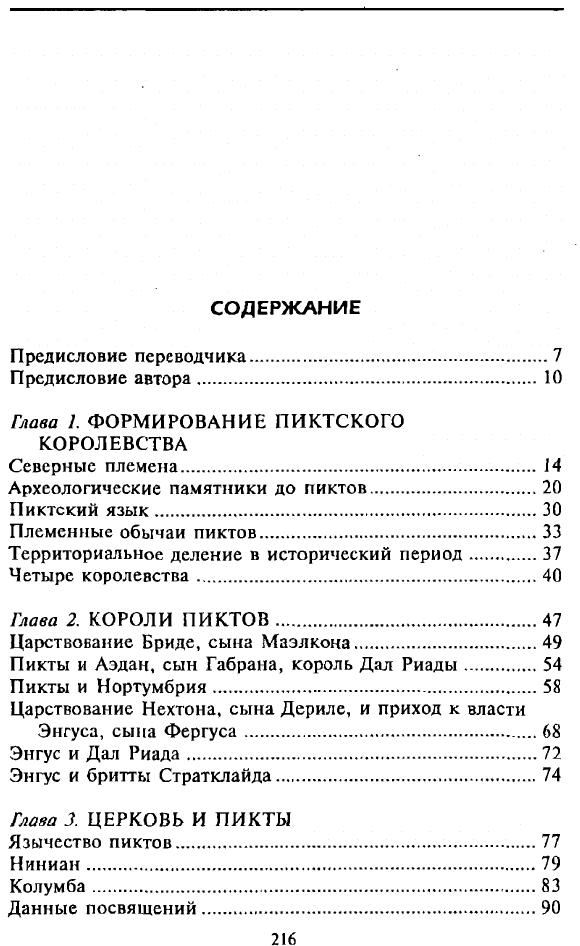 СОДЕРЖАНИЕ

Предисловие переводчика 7
Предисловие автора 10

Глава 1. ФОРМИРОВАНИЕ ПИКТСКОГО КОРОЛЕВСТВА
Северные племена 14
Археологические памятники до пиктов 20
Пиктский язык 30
Племенные обычаи пиктов 33
Территориальное деление в исторический период 37
Четыре королевства 40

Глава 2. КОРОЛИ ПИКТОВ 47
Царствование Бриде, сына Маэлкона 49
Пикты и Аэдан, сын Габрана, король Дал Риады 54
Пикты и Нортумбрия 58
Царствование Нехтона, сына Дериле, и приход к власти Энгуса, сына Фергуса 68
Энгус и Дал Риада 72
Энгус и бритты Стратклайда 74

Глава 3. ЦЕРКОВЬ И ПИКТЫ
Язычество пиктов 77
Ниниан 79
Колумба 83
Данные посвящений 90

216